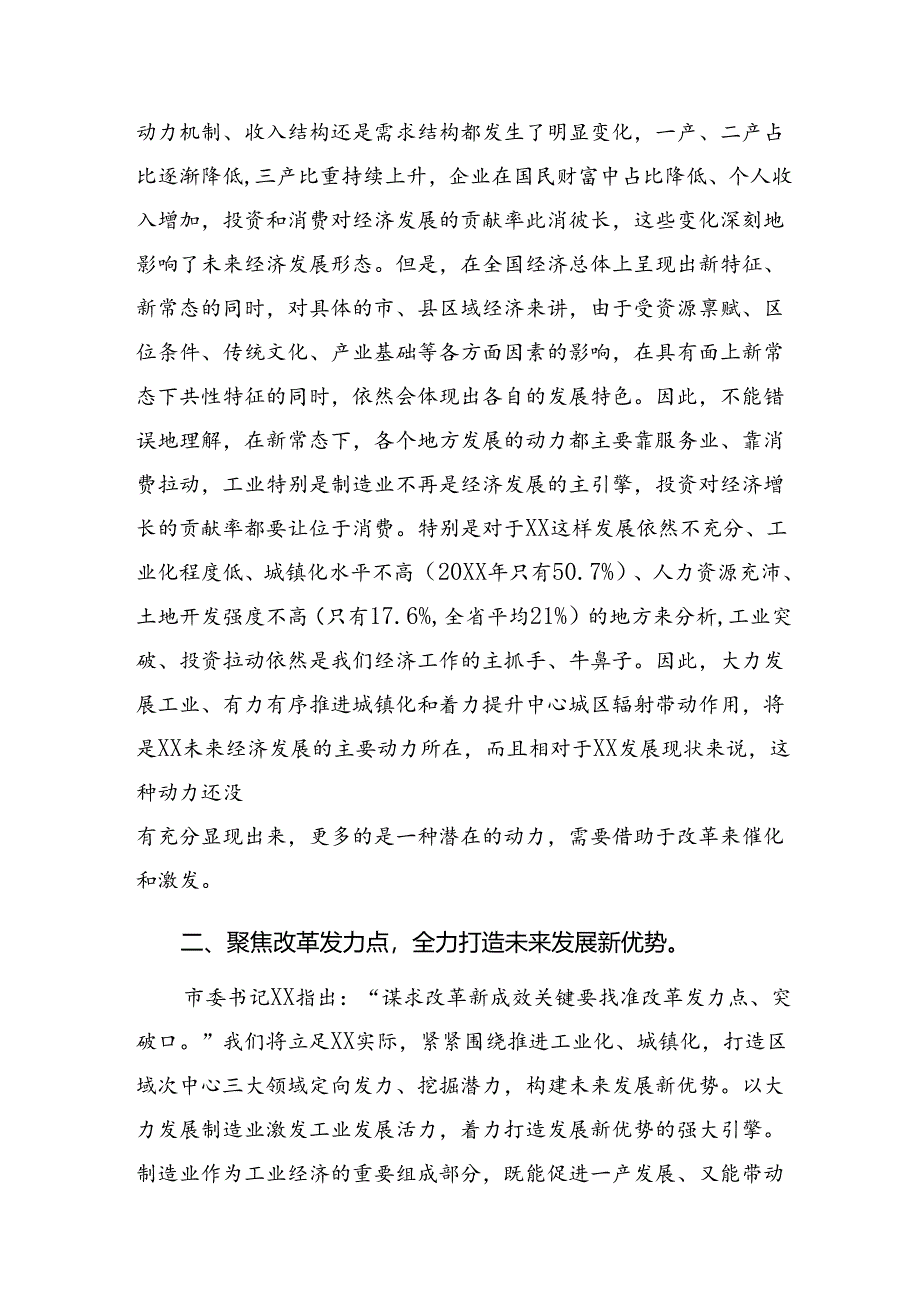 动力机制、收入结构还是需求结构都发生了明显变化，一产、二产占比逐渐降低，三产比重持续上升，企业在国民财富中占比降低、个人收入增加，投资和消费对经济发展的贡献率此消彼长，这些变化深刻地影响了未来经济发展形态。但是，在全国经济总体上呈现出新特征、新常态的同时，对具体的市、县区域经济来讲，由于受资源禀赋、区位条件、传统文化、产业基础等各方面因素的影响，在具有面上新常态下共性特征的同时，依然会体现出各自的发展特色。因此，不能错误地理解，在新常态下，各个地方发展的动力都主要靠服务业、靠消费拉动，工业特别是制造业不再是经济发展的主引擎，投资对经济增长的贡献率都要让位于消费。特别是对于XX这样发展依然不充分、工业化程度低、城镇化水平不高（20XX年只有50.7%）、人力资源充沛、土地开发强度不高（只有17.6%，全省平均21%）的地方来分析，工业突破、投资拉动依然是我们经济工作的主抓手、牛鼻子。因此，大力发展工业、有力有序推进城镇化和着力提升中心城区辐射带动作用，将是XX未来经济发展的主要动力所在，而且相对于XX发展现状来说，这种动力还没
有充分显现出来，更多的是一种潜在的动力，需要借助于改革来催化和激发。

二、聚焦改革发力点，全力打造未来发展新优势。

市委书记XX指出：“谋求改革新成效关键要找准改革发力点、突破口。”我们将立足XX实际，紧紧围绕推进工业化、城镇化，打造区域次中心三大领域定向发力、挖掘潜力，构建未来发展新优势。以大力发展制造业激发工业发展活力，着力打造发展新优势的强大引擎。制造业作为工业经济的重要组成部分，既能促进一产发展、又能带动